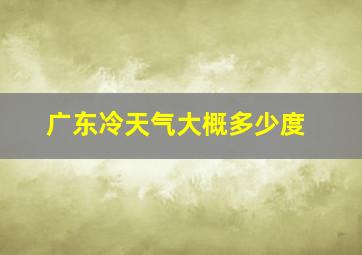 广东冷天气大概多少度